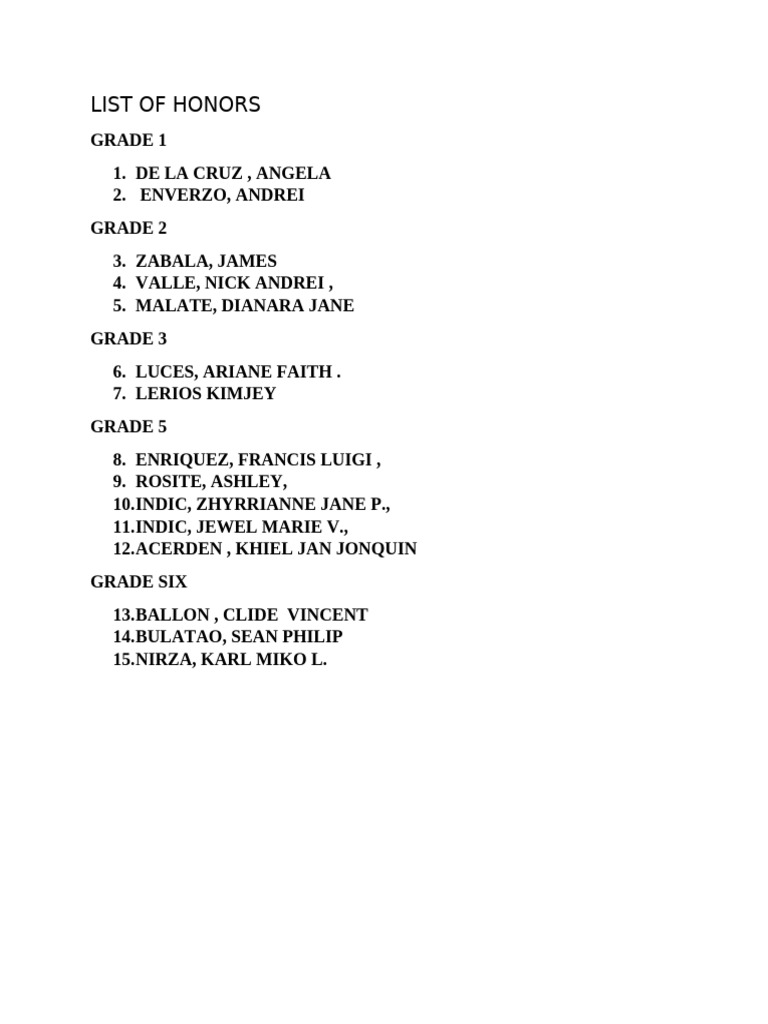 LIST OF HONORS

GRADE 1

1. DE LA CRUZ , ANGELA
2. ENVERZO, ANDREI

GRADE 2

3. ZABALA, JAMES
4. VALLE, NICK ANDREI ,
5. MALATE, DIANARA JANE

GRADE 3

6. LUCES, ARIANE FAITH .
7. LERIOS KIMJEY

GRADE 5

8. ENRIQUEZ, FRANCIS LUIGI ,
9. ROSITE, ASHLEY,
10.INDIC, ZHYRRIANNE JANE P.,
11.INDIC, JEWEL MARIE V.,
12.ACERDEN , KHIEL JAN JONQUIN

GRADE SIX

13.BALLON , CLIDE VINCENT
14.BULATAO, SEAN PHILIP
15.NIRZA, KARL MIKO L.